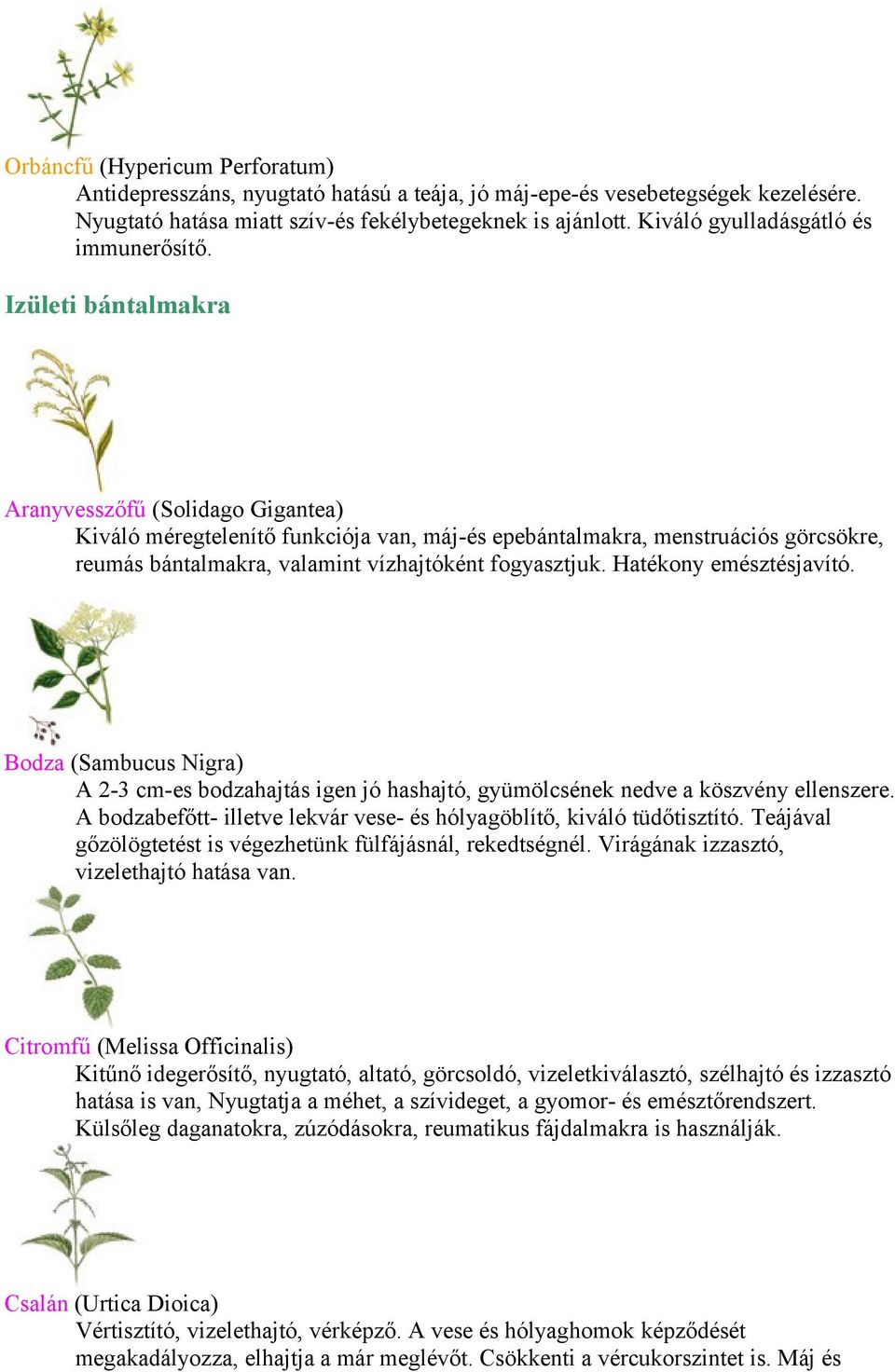 Orbáncfű (Hypericum Perforatum)
Antidepresszáns, nyugtató hatású a teája, jó máj-epe-és vesebetegségek kezelésére. Nyugtató hatása miatt szív-és fekélybetegeknek is ajánlott. Kiváló gyulladásgátló és immunerősítő.

Izületi bántalmakra

Aranyvesszőfű (Solidago Gigantea)
Kiváló méregtelenítő funkciója van, máj-és epebántalmakra, menstruációs görcsökre, reumás bántalmakra, valamint vízhajtóként fogyasztjuk. Hatékony emésztésjavító.

Bodza (Sambucus Nigra)
A 2-3 cm-es bodzahajtás igen jó hashajtó, gyümölcsének nedve a köszvény ellenszere. A bodzabefőtt- illetve lekvár vese- és hólyagöblítő, kiváló tüdőtisztító. Teájával gőzölögtetést is végezhetünk fülfájásnál, rekedtségnél. Virágának izzasztó, vizelethajtó hatása van.

Citromfű (Melissa Officinalis)
Kitűnő idegerősítő, nyugtató, altató, görcsoldó, vizeletkiválasztó, szélhajtó és izzasztó hatása is van, Nyugtatja a méhet, a szívideget, a gyomor- és emésztőrendszert. Külsőleg daganatokra, zúzódásokra, reumatikus fájdalmakra is használják.

Csalán (Urtica Dioica)
Vértisztító, vizelethajtó, vérképző. A vese és hólyaghomok képződését megakadályozza, elhajtja a már meglévőt. Csökkenti a vércukorszintet is. Máj és